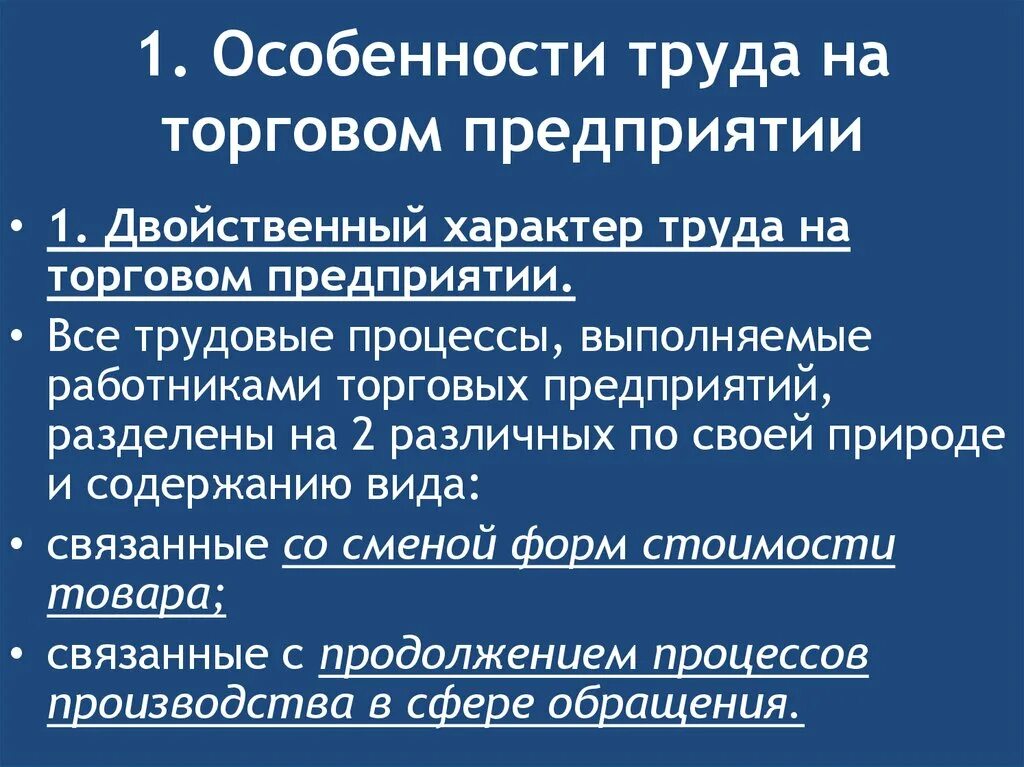 1. Особенности труда на торговом предприятии

• 1. Двойственный характер труда на торговом предприятии.

• Все трудовые процессы, выполняемые работниками торговых предприятий, разделены на 2 различных по своей природе и содержанию вида:

• связанные со сменой форм стоимости товара;

• связанные с продолжением процессов производства в сфере обращения.